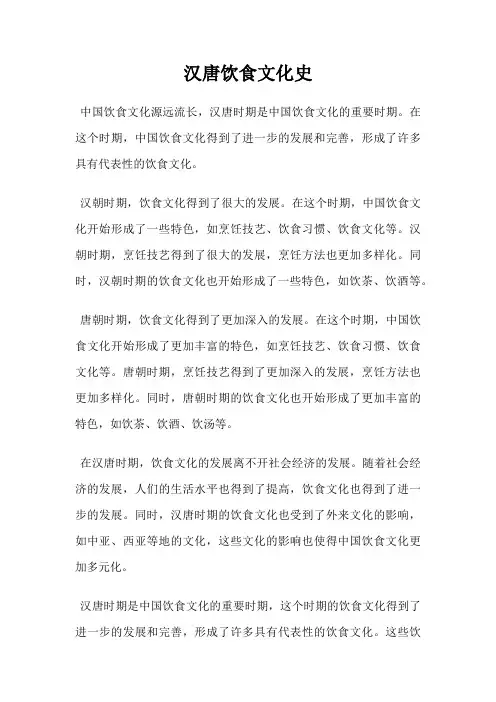 汉唐饮食文化史

中国饮食文化源远流长，汉唐时期是中国饮食文化的重要时期。在这个时期，中国饮食文化得到了进一步的发展和完善，形成了许多具有代表性的饮食文化。

汉朝时期，饮食文化得到了很大的发展。在这个时期，中国饮食文化开始形成了一些特色，如烹饪技艺、饮食习惯、饮食文化等。汉朝时期，烹饪技艺得到了很大的发展，烹饪方法也更加多样化。同时，汉朝时期的饮食文化也开始形成了一些特色，如饮茶、饮酒等。

唐朝时期，饮食文化得到了更加深入的发展。在这个时期，中国饮食文化开始形成了更加丰富的特色，如烹饪技艺、饮食习惯、饮食文化等。唐朝时期，烹饪技艺得到了更加深入的发展，烹饪方法也更加多样化。同时，唐朝时期的饮食文化也开始形成了更加丰富的特色，如饮茶、饮酒、饮汤等。

在汉唐时期，饮食文化的发展离不开社会经济的发展。随着社会经济的发展，人们的生活水平也得到了提高，饮食文化也得到了进一步的发展。同时，汉唐时期的饮食文化也受到了外来文化的影响，如中亚、西亚等地的文化，这些文化的影响也使得中国饮食文化更加多元化。

汉唐时期是中国饮食文化的重要时期，这个时期的饮食文化得到了进一步的发展和完善，形成了许多具有代表性的饮食文化。这些饮